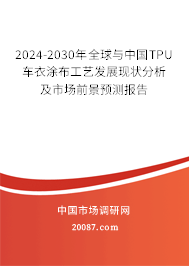 2024-2030年全球与中国TPU车衣涂布工艺发展现状分析及市场前景预测报告

中国市场调研网

20087.com